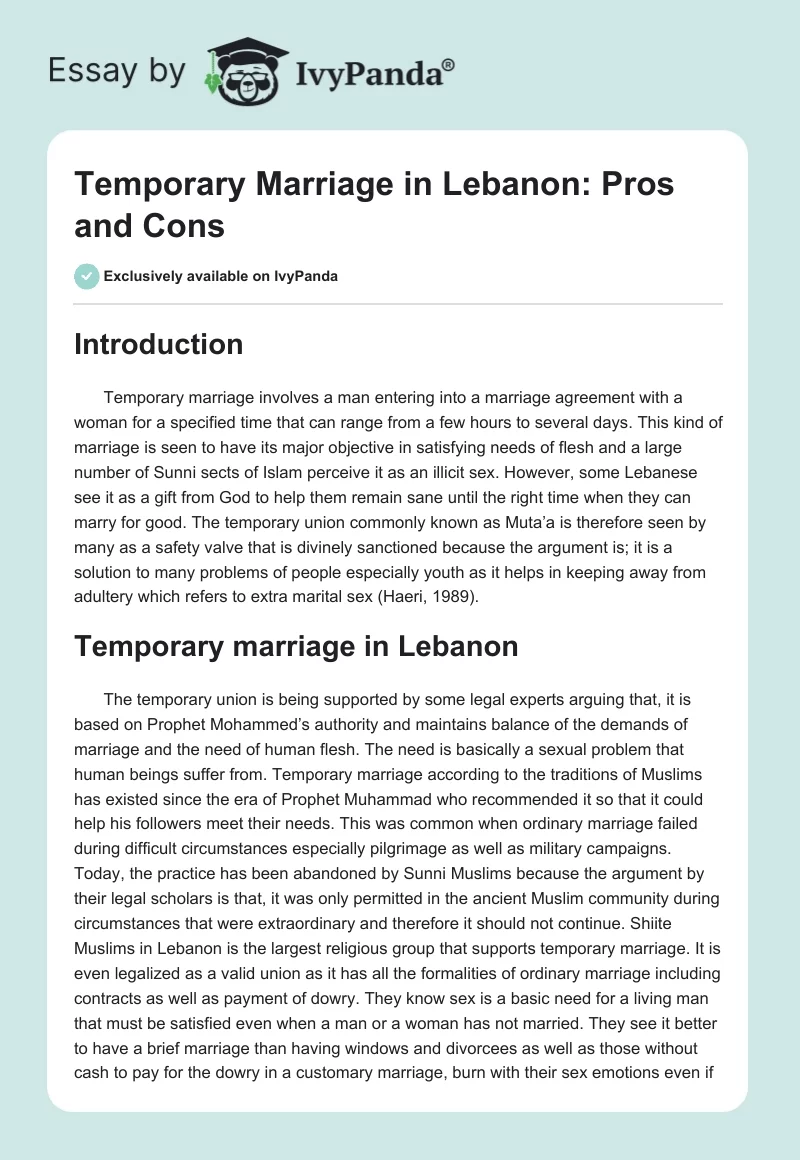 Essay by IvyPanda®

Temporary Marriage in Lebanon: Pros and Cons

Exclusively available on IvyPanda

Introduction

Temporary marriage involves a man entering into a marriage agreement with a woman for a specified time that can range from a few hours to several days. This kind of marriage is seen to have its major objective in satisfying needs of flesh and a large number of Sunni sects of Islam perceive it as an illicit sex. However, some Lebanese see it as a gift from God to help them remain sane until the right time when they can marry for good. The temporary union commonly known as Muta'a is therefore seen by many as a safety valve that is divinely sanctioned because the argument is; it is a solution to many problems of people especially youth as it helps in keeping away from adultery which refers to extra marital sex (Haeri, 1989).

Temporary marriage in Lebanon

The temporary union is being supported by some legal experts arguing that, it is based on Prophet Mohammed's authority and maintains balance of the demands of marriage and the need of human flesh. The need is basically a sexual problem that human beings suffer from. Temporary marriage according to the traditions of Muslims has existed since the era of Prophet Muhammad who recommended it so that it could help his followers meet their needs. This was common when ordinary marriage failed during difficult circumstances especially pilgrimage as well as military campaigns. Today, the practice has been abandoned by Sunni Muslims because the argument by their legal scholars is that, it was only permitted in the ancient Muslim community during circumstances that were extraordinary and therefore it should not continue. Shiite Muslims in Lebanon is the largest religious group that supports temporary marriage. It is even legalized as a valid union as it has all the formalities of ordinary marriage including contracts as well as payment of dowry. They know sex is a basic need for a living man that must be satisfied even when a man or a woman has not married. They see it better to have a brief marriage than having windows and divorcees as well as those without cash to pay for the dowry in a customary marriage, burn with their sex emotions even if